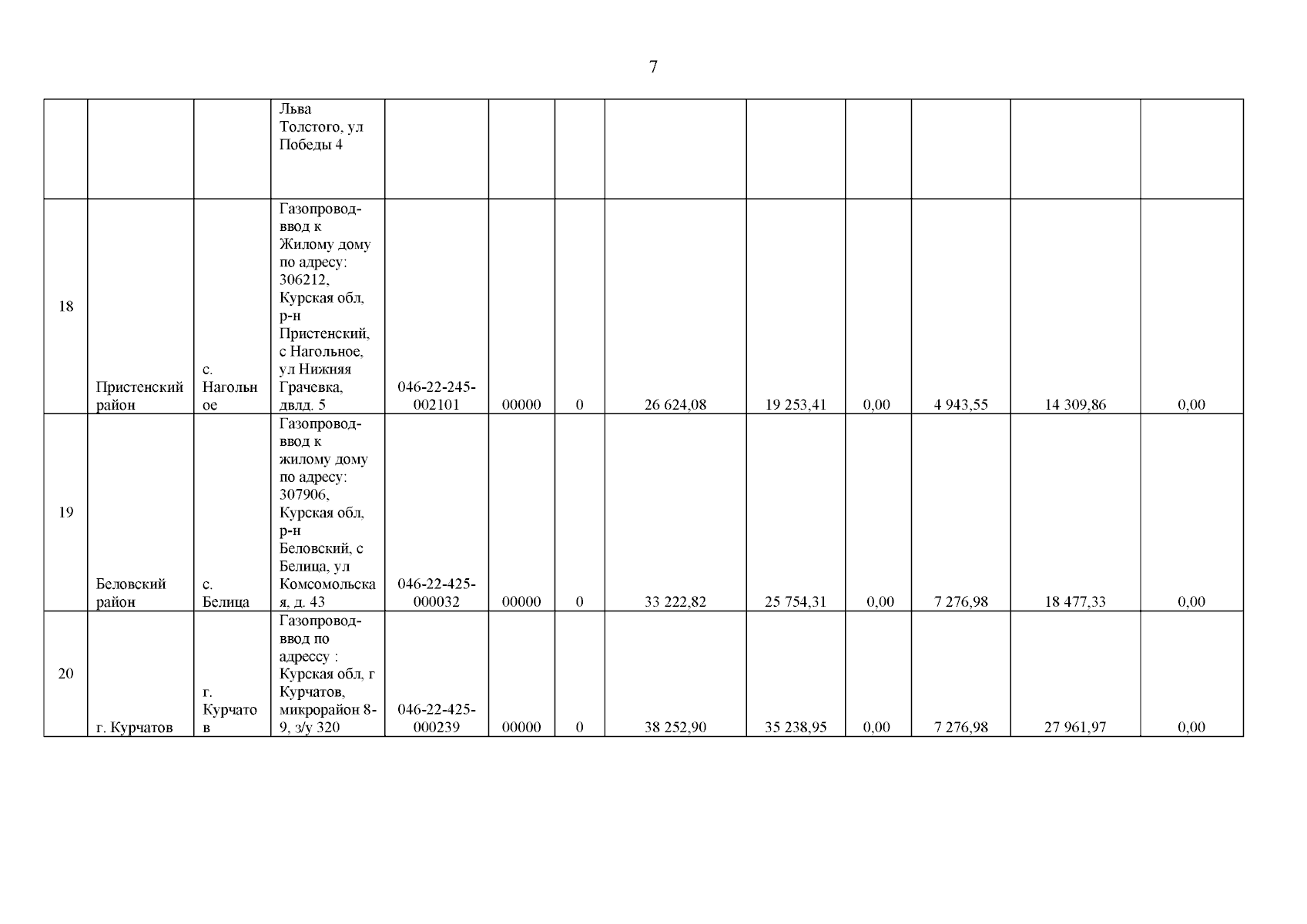 7

| | | | | | | | | | | | | |
|---|---|---|---|---|---|---|---|---|---|---|---|---|
| | | | Льва Толстого, ул Победы 4 | | | | | | | | | |
| 18 | Пристенский район | с. Нагольное | Газопровод-ввод к Жилому дому по адресу: 306212, Курская обл, р-н Пристенский, с Нагольное, ул Нижняя Грачевка, двлд. 5 | 046-22-245-002101 | 00000 | 0 | 26 624,08 | 19 253,41 | 0,00 | 4 943,55 | 14 309,86 | 0,00 |
| 19 | Беловский район | с. Белица | Газопровод-ввод к жилому дому по адресу: 307906, Курская обл, р-н Беловский, с Белица, ул Комсомольская, д. 43 | 046-22-425-000032 | 00000 | 0 | 33 222,82 | 25 754,31 | 0,00 | 7 276,98 | 18 477,33 | 0,00 |
| 20 | г. Курчатов | г. Курчатов | Газопровод-ввод по адрессу : Курская обл, г Курчатов, микрорайон 8-9, з/у 320 | 046-22-425-000239 | 00000 | 0 | 38 252,90 | 35 238,95 | 0,00 | 7 276,98 | 27 961,97 | 0,00 |